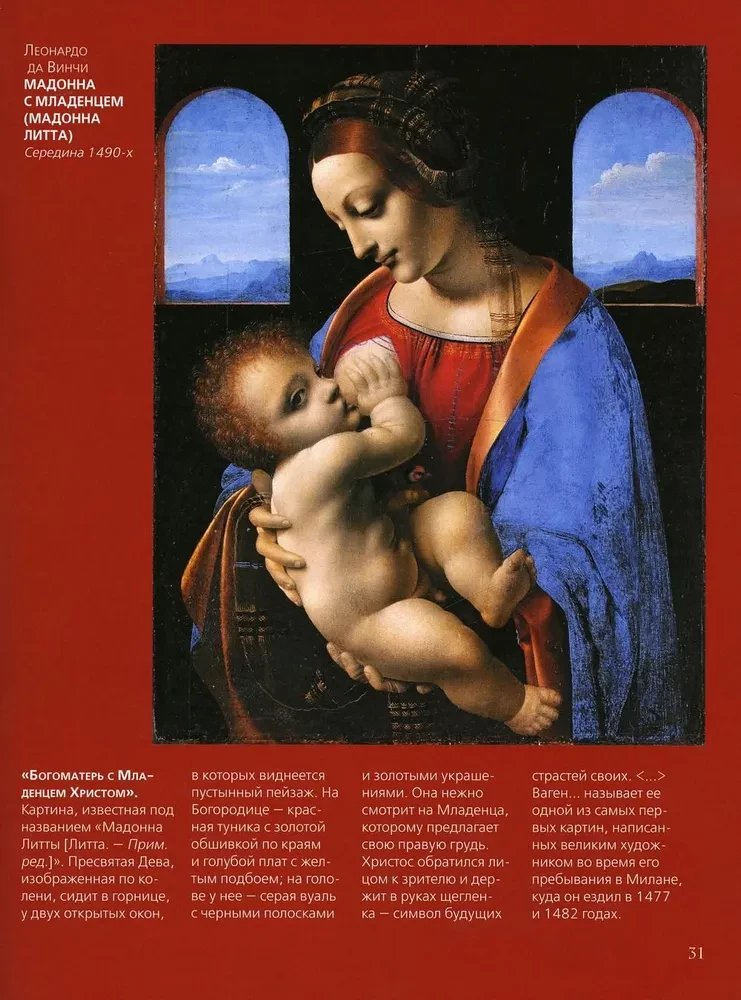 Леонардо да Винчи
МАДОННА С МЛАДЕНЦЕМ (МАДОННА ЛИТТА)
Середина 1490-х

«Богоматерь с Младенцем Христом». Картина, известная под названием «Мадонна Литты [Литта. — Прим. ред.]». Пресвятая Дева, изображенная по колени, сидит в горнице, у двух открытых окон, в которых виднеется пустынный пейзаж. На Богородице — красная туника с золотой обшивкой по краям и голубой плат с желтым подбоем; на голове у нее — серая вуаль с черными полосками и золотыми украшениями. Она нежно смотрит на Младенца, которому предлагает свою правую грудь. Христос обратился лицом к зрителю и держит в руках щегленка — символ будущих страстей своих. <...> Ваген... называет ее одной из самых первых картин, написанных великим художником во время его пребывания в Милане, куда он ездил в 1477 и 1482 годах.

31